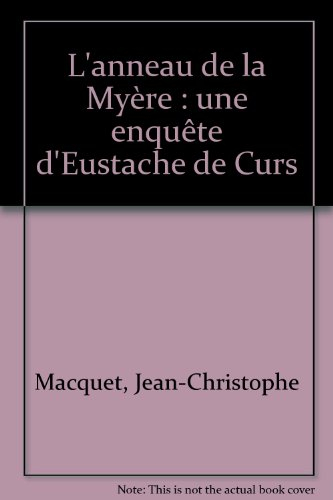 L'anneau de la Myère : une enquête d'Eustache de Curs

Macquet, Jean-Christophe

Note: This is not the actual book cover